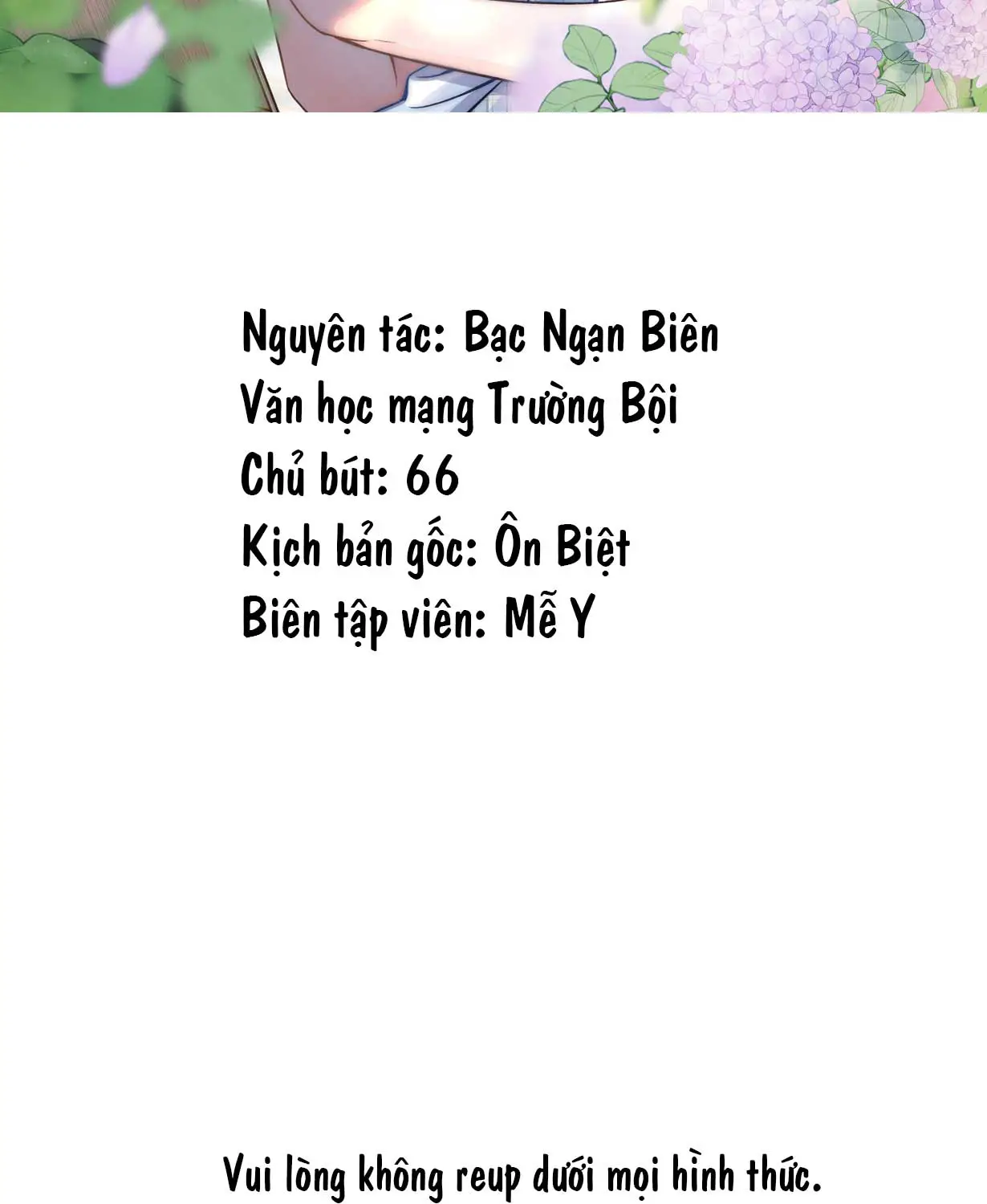 Nguyên tác: Bạc Ngạn Biên
Văn học mạng Trường Bội
Chủ bút: 66
Kịch bản gốc: Ôn Biệt
Biên tập viên: Mễ Y

Vui lòng không reup dưới mọi hình thức.